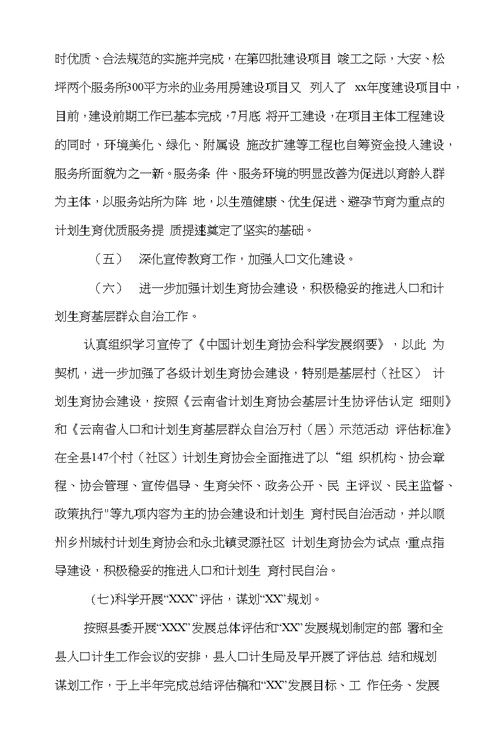 时优质、合法规范的实施并完成，在第四批建设项目 竣工之际，大安、松坪两个服务所300平方米的业务用房建设项目又 列入了 xx年度建设项目中，目前，建设前期工作已基本完成，7月底 将开工建设，在项目主体工程建设的同时，环境美化、绿化、附属设 施改扩建等工程也自筹资金投入建设，服务所面貌为之一新。服务条 件、服务环境的明显改善为促进以育龄人群为主体，以服务站所为阵 地，以生殖健康、优生促进、避孕节育为重点的计划生育优质服务提 质提速奠定了坚实的基础。

（五） 深化宣传教育工作，加强人口文化建设。

（六） 进一步加强计划生育协会建设，积极稳妥的推进人口和计划生育基层群众自治工作。

认真组织学习宣传了《中国计划生育协会科学发展纲要》，以此 为契机，进一步加强了各级计划生育协会建设，特别是基层村（社区） 计划生育协会建设，按照《云南省计划生育协会基层计生协评估认定 细则》和《云南省人口和计划生育基层群众自治万村（居）示范活动 评估标准》在全县147个村（社区）计划生育协会全面推进了以“组 织机构、协会章程、协会管理、宣传倡导、生育关怀、政务公开、民 主评议、民主监督、政策执行”等九项内容为主的协会建设和计划生 育村民自治活动，并以顺州乡州城村计划生育协会和永北镇灵源社区 计划生育协会为试点，重点指导建设，积极稳妥的推进人口和计划生 育村民自治。

(七)科学开展“XXX”评估，谋划“XX”规划。

按照县委开展“XXX”发展总体评估和“XX”发展规划制定的部 署和全县人口计生工作会议的安排，县人口计生局及早开展了评估总 结和规划谋划工作，于上半年完成总结评估稿和“XX”发展目标、工 作任务、发展